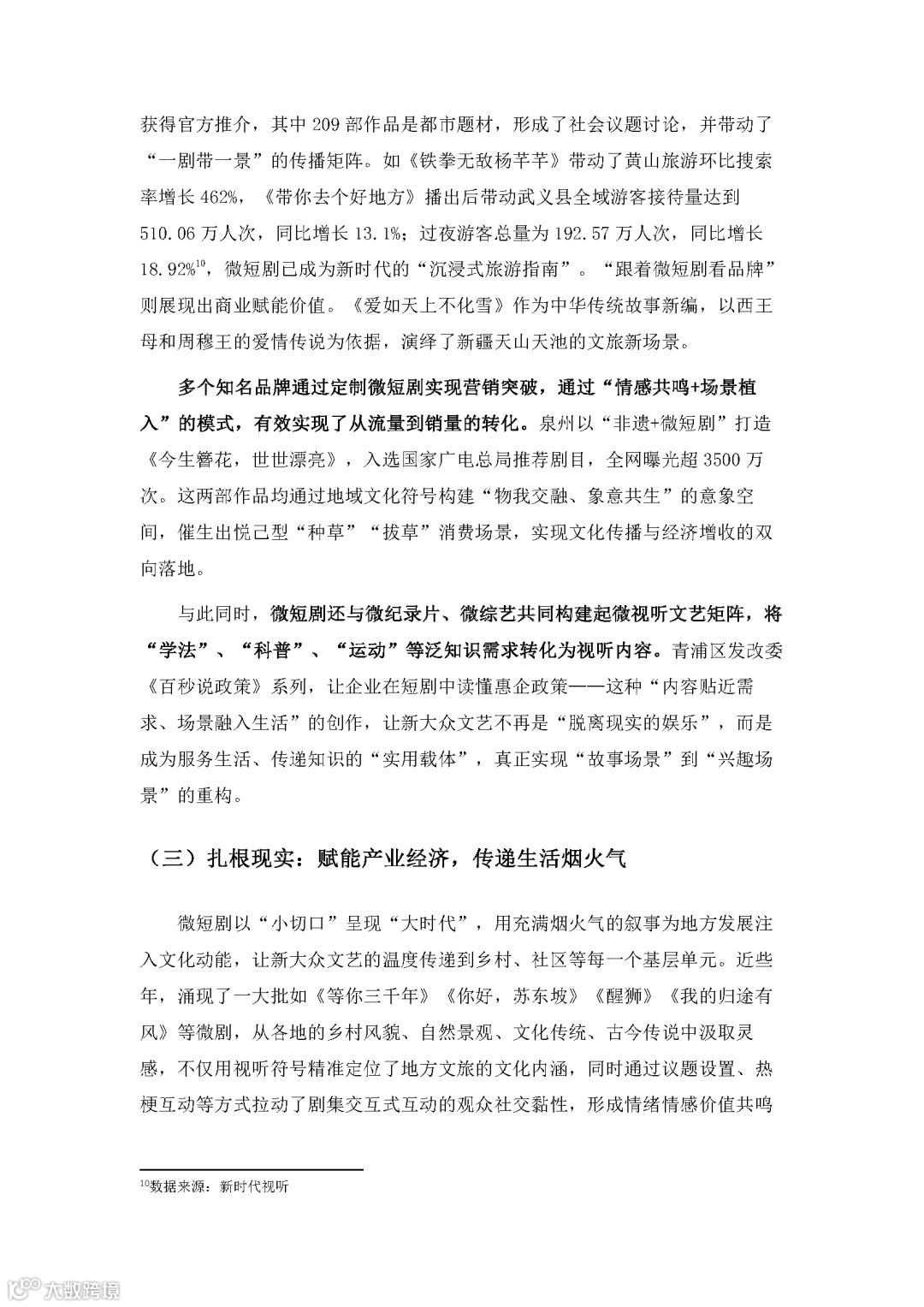 获得官方推介，其中 209 部作品是都市题材，形成了社会议题讨论，并带动了“一剧带一景”的传播矩阵。如《铁拳无敌杨芊芊》带动了黄山旅游环比搜索率增长 462%，《带你去个好地方》播出后带动武义县全域游客接待量达到 510.06 万人次，同比增长 13.1%；过夜游客总量为 192.57 万人次，同比增长 18.92%$^{10}$，微短剧已成为新时代的“沉浸式旅游指南”。“跟着微短剧看品牌”则展现出商业赋能价值。《爱如天上不化雪》作为中华传统故事新编，以西王母和周穆王的爱情传说为依据，演绎了新疆天山天池的文旅新场景。

多个知名品牌通过定制微短剧实现营销突破，通过“情感共鸣+场景植入”的模式，有效实现了从流量到销量的转化。泉州以“非遗+微短剧”打造《今生簪花，世世漂亮》，入选国家广电总局推荐剧目，全网曝光超 3500 万次。这两部作品均通过地域文化符号构建“物我交融、象意共生”的意象空间，催生出悦己型“种草”“拔草”消费场景，实现文化传播与经济增收的双向落地。

与此同时，微短剧还与微纪录片、微综艺共同构建起微视听文艺矩阵，将“学法”、“科普”、“运动”等泛知识需求转化为视听内容。青浦区发改委《百秒说政策》系列，让企业在短剧中读懂惠企政策——这种“内容贴近需求、场景融入生活”的创作，让新大众文艺不再是“脱离现实的娱乐”，而是成为服务生活、传递知识的“实用载体”，真正实现“故事场景”到“兴趣场景”的重构。

（三）扎根现实：赋能产业经济，传递生活烟火气

微短剧以“小切口”呈现“大时代”，用充满烟火气的叙事为地方发展注入文化动能，让新大众文艺的温度传递到乡村、社区等每一个基层单元。近些年，涌现了一大批如《等你三千年》《你好，苏东坡》《醒狮》《我的归途有风》等微剧，从各地的乡村风貌、自然景观、文化传统、古今传说中汲取灵感，不仅用视听符号精准定位了地方文旅的文化内涵，同时通过议题设置、热梗互动等方式拉动了剧集交互式互动的观众社交黏性，形成情绪情感价值共鸣

$^{10}$数据来源：新时代视听

大数跨境